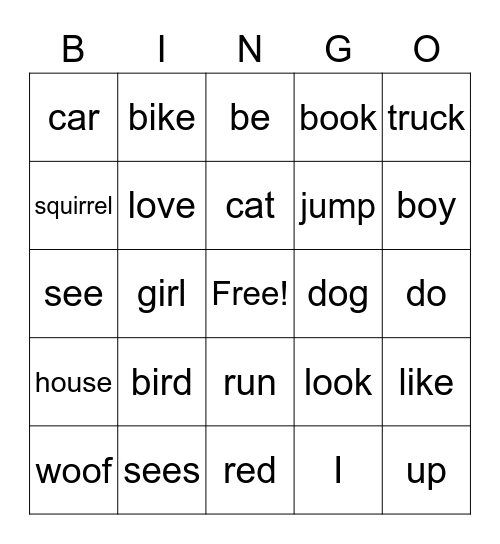 | B | I | N | G | O |
|---|---|---|---|---|
| car | bike | be | book | truck |
| squirrel | love | cat | jump | boy |
| see | girl | Free! | dog | do |
| house | bird | run | look | like |
| woof | sees | red | I | up |